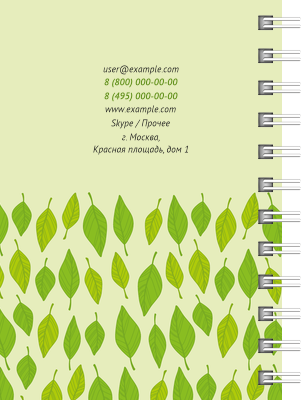 user@example.com
8 (800) 000-00-00
8 (495) 000-00-00
www.example.com
Skype / Прочее
г. Москва,
Красная площадь, дом 1